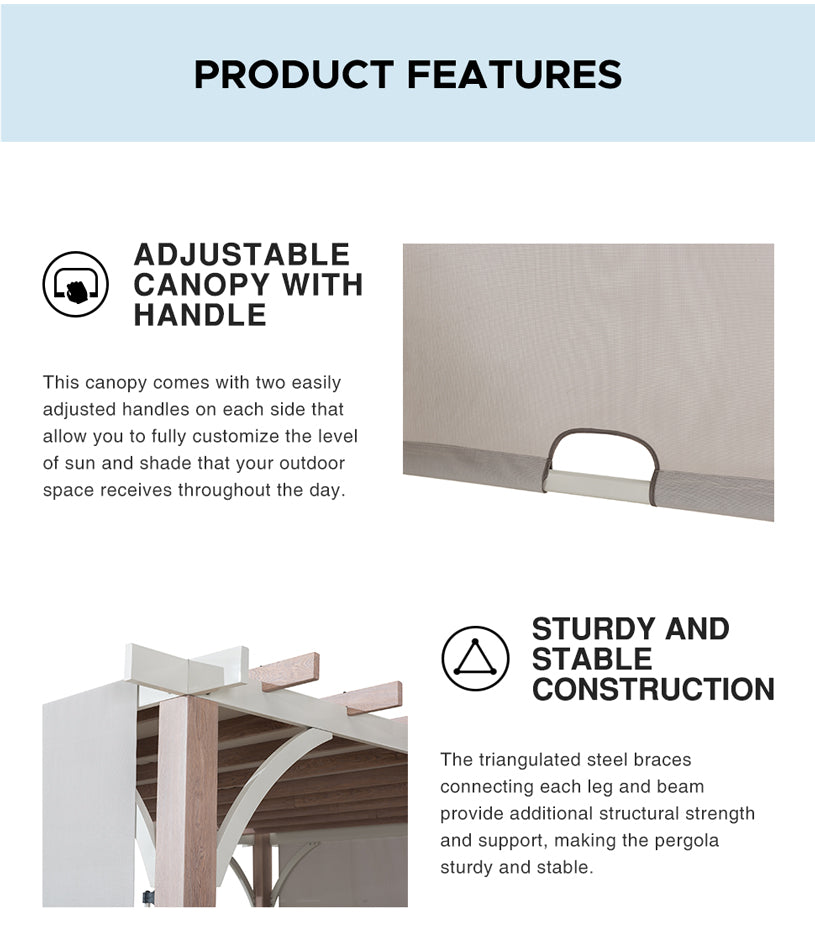 PRODUCT FEATURES

ADJUSTABLE CANOPY WITH HANDLE

This canopy comes with two easily adjusted handles on each side that allow you to fully customize the level of sun and shade that your outdoor space receives throughout the day.

STURDY AND STABLE CONSTRUCTION

The triangulated steel braces connecting each leg and beam provide additional structural strength and support, making the pergola sturdy and stable.